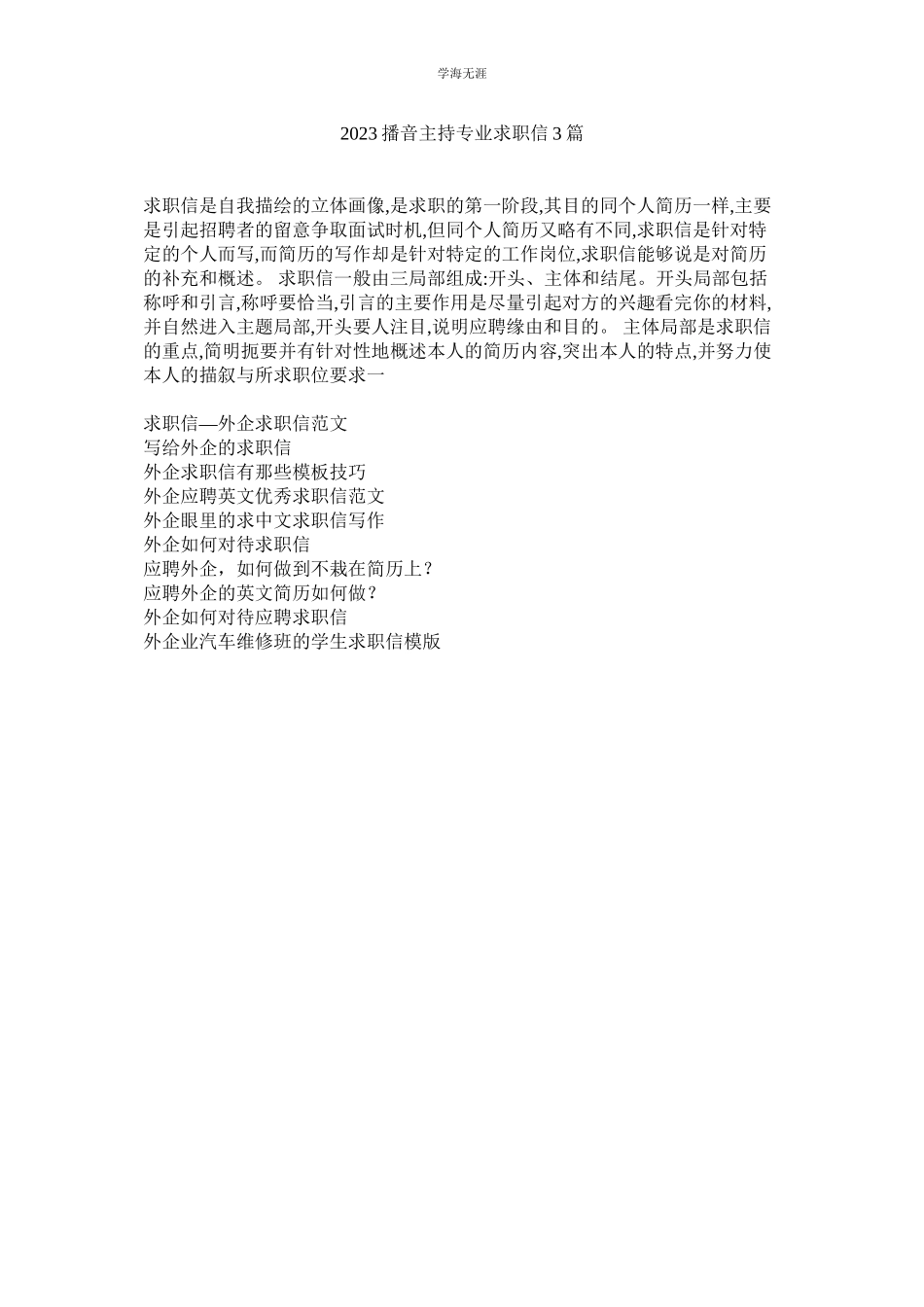 学海无涯

2023 播音主持专业求职信 3 篇

求职信是自我描绘的立体画像,是求职的第一阶段,其目的同个人简历一样,主要是引起招聘者的留意争取面试时机,但同个人简历又略有不同,求职信是针对特定的个人而写,而简历的写作却是针对特定的工作岗位,求职信能够说是对简历的补充和概述。 求职信一般由三局部组成:开头、主体和结尾。开头局部包括称呼和引言,称呼要恰当,引言的主要作用是尽量引起对方的兴趣看完你的材料,并自然进入主题局部,开头要人注目,说明应聘缘由和目的。 主体局部是求职信的重点,简明扼要并有针对性地概述本人的简历内容,突出本人的特点,并努力使本人的描叙与所求职位要求一

求职信—外企求职信范文
写给外企的求职信
外企求职信有那些模板技巧
外企应聘英文优秀求职信范文
外企眼里的求中文求职信写作
外企如何对待求职信
应聘外企，如何做到不栽在简历上？
应聘外企的英文简历如何做？
外企如何对待应聘求职信
外企业汽车维修班的学生求职信模版